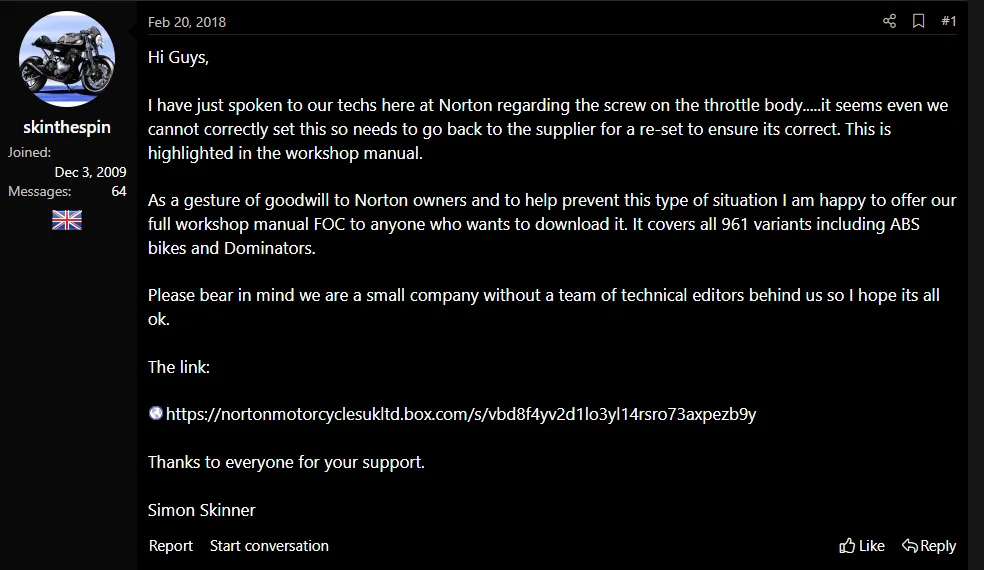 skinthespin
Joined:
Dec 3, 2009
Messages:
64

Feb 20, 2018

#1

Hi Guys,

I have just spoken to our techs here at Norton regarding the screw on the throttle body.....it seems even we cannot correctly set this so needs to go back to the supplier for a re-set to ensure its correct. This is highlighted in the workshop manual.

As a gesture of goodwill to Norton owners and to help prevent this type of situation I am happy to offer our full workshop manual FOC to anyone who wants to download it. It covers all 961 variants including ABS bikes and Dominators.

Please bear in mind we are a small company without a team of technical editors behind us so I hope its all ok.

The link:

https://nortonmotorcyclesukltd.box.com/s/vbd8f4yv2d1lo3yl14rsro73axpezb9y

Thanks to everyone for your support.

Simon Skinner

Report Start conversation

Like Reply